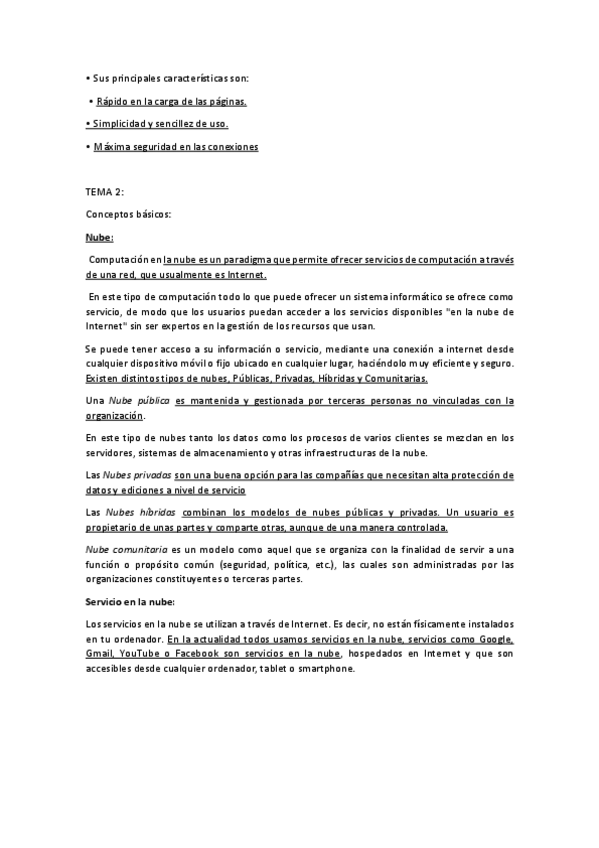 • Sus principales características son:

• Rápido en la carga de las páginas.

• Simplicidad y sencillez de uso.

• Máxima seguridad en las conexiones

TEMA 2:

Conceptos básicos:

Nube:

Computación en la nube es un paradigma que permite ofrecer servicios de computación a través de una red, que usualmente es Internet.

En este tipo de computación todo lo que puede ofrecer un sistema informático se ofrece como servicio, de modo que los usuarios puedan acceder a los servicios disponibles "en la nube de Internet" sin ser expertos en la gestión de los recursos que usan.

Se puede tener acceso a su información o servicio, mediante una conexión a internet desde cualquier dispositivo móvil o fijo ubicado en cualquier lugar, haciéndolo muy eficiente y seguro. Existen distintos tipos de nubes, Públicas, Privadas, Híbridas y Comunitarias.

Una Nube pública es mantenida y gestionada por terceras personas no vinculadas con la organización.

En este tipo de nubes tanto los datos como los procesos de varios clientes se mezclan en los servidores, sistemas de almacenamiento y otras infraestructuras de la nube.

Las Nubes privadas son una buena opción para las compañías que necesitan alta protección de datos y ediciones a nivel de servicio

Las Nubes híbridas combinan los modelos de nubes públicas y privadas. Un usuario es propietario de unas partes y comparte otras, aunque de una manera controlada.

Nube comunitaria es un modelo como aquel que se organiza con la finalidad de servir a una función o propósito común (seguridad, política, etc.), las cuales son administradas por las organizaciones constituyentes o terceras partes.

Servicio en la nube:

Los servicios en la nube se utilizan a través de Internet. Es decir, no están físicamente instalados en tu ordenador. En la actualidad todos usamos servicios en la nube, servicios como Google, Gmail, YouTube o Facebook son servicios en la nube, hospedados en Internet y que son accesibles desde cualquier ordenador, tablet o smartphone.